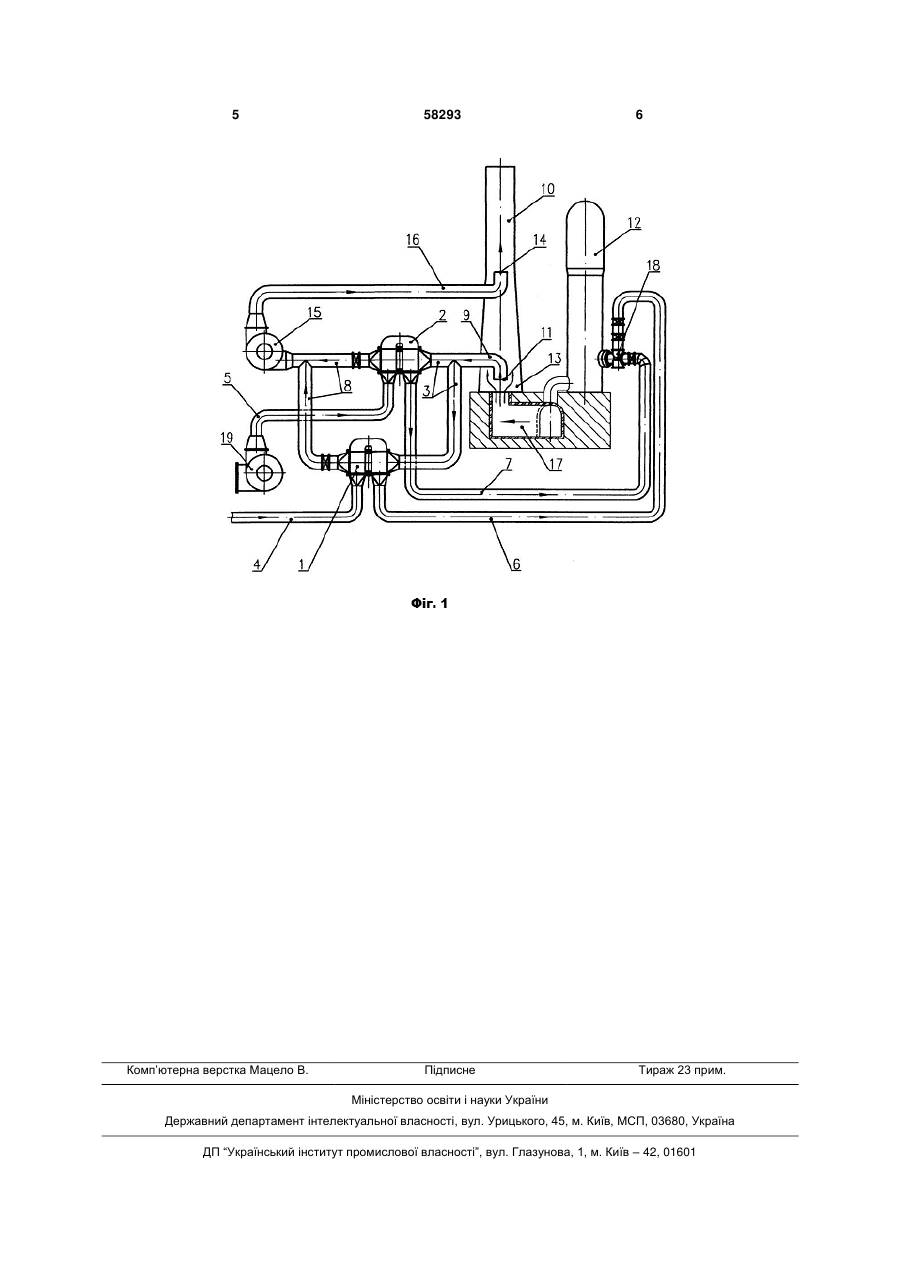 5 58293 6

10
12
16
14
18
15
2
9
11
13
5
8
3
19
17
7
4
1
6

Фіг. 1

Комп'ютерна верстка Мацело В. Підписне Тираж 23 прим.

Міністерство освіти і науки України

Державний департамент інтелектуальної власності, вул. Урицького, 45, м. Київ, МСП, 03680, Україна

ДП "Український інститут промислової власності", вул. Глазунова, 1, м. Київ – 42, 01601